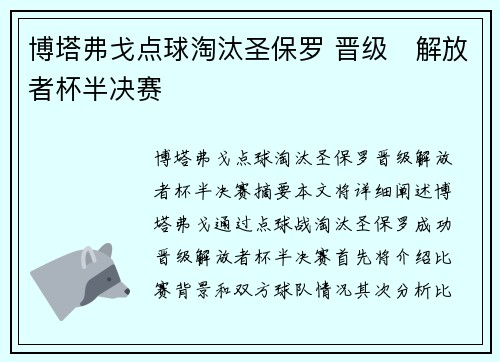 博塔弗戈点球淘汰圣保罗 晋级　解放者杯半决赛

博塔弗戈点球淘汰圣保罗晋级解放者杯半决赛摘要本文将详细阐述博塔弗戈通过点球战淘汰圣保罗成功晋级解放者杯半决赛首先将介绍比赛背景和双方球队情况其次分析比